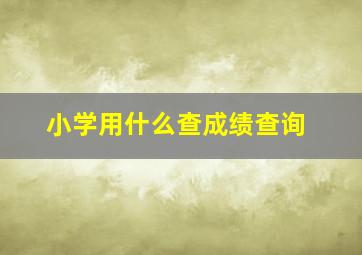 小学用什么查成绩查询